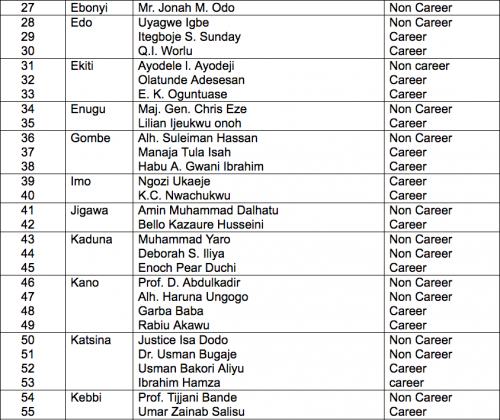 | | | | |
|---|---|---|---|
| 27 | Ebonyi | Mr. Jonah M. Odo | Non Career |
| 28 | Edo | Uyagwe Igbe | Non Career |
| 29 | | Itegboje S. Sunday | Career |
| 30 | | Q.I. Worlu | Career |
| 31 | Ekiti | Ayodele I. Ayodeji | Non career |
| 32 | | Olatunde Adesesan | Career |
| 33 | | E. K. Oguntuase | Career |
| 34 | Enugu | Maj. Gen. Chris Eze | Non Career |
| 35 | | Lilian Ijeukwu onoh | Career |
| 36 | Gombe | Alh. Suleiman Hassan | Non Career |
| 37 | | Manaja Tula Isah | Career |
| 38 | | Habu A. Gwani Ibrahim | Career |
| 39 | Imo | Ngozi Ukaeje | Career |
| 40 | | K.C. Nwachukwu | Career |
| 41 | Jigawa | Amin Muhammad Dalhatu | Non Career |
| 42 | | Bello Kazaure Husseini | Career |
| 43 | Kaduna | Muhammad Yaro | Non Career |
| 44 | | Deborah S. Iliya | Non Career |
| 45 | | Enoch Pear Duchi | Career |
| 46 | Kano | Prof. D. Abdulkadir | Non Career |
| 47 | | Alh. Haruna Ungogo | Non Career |
| 48 | | Garba Baba | Career |
| 49 | | Rabiu Akawu | Career |
| 50 | Katsina | Justice Isa Dodo | Non Career |
| 51 | | Dr. Usman Bugaje | Non Career |
| 52 | | Usman Bakori Aliyu | Career |
| 53 | | Ibrahim Hamza | career |
| 54 | Kebbi | Prof. Tijjani Bande | Non Career |
| 55 | | Umar Zainab Salisu | Career |